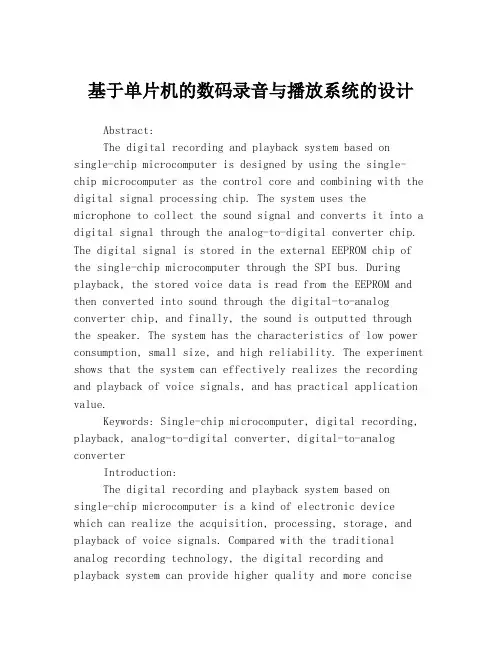 基于单片机的数码录音与播放系统的设计

Abstract:

The digital recording and playback system based on single-chip microcomputer is designed by using the single-chip microcomputer as the control core and combining with the digital signal processing chip. The system uses the microphone to collect the sound signal and converts it into a digital signal through the analog-to-digital converter chip. The digital signal is stored in the external EEPROM chip of the single-chip microcomputer through the SPI bus. During playback, the stored voice data is read from the EEPROM and then converted into sound through the digital-to-analog converter chip, and finally, the sound is outputted through the speaker. The system has the characteristics of low power consumption, small size, and high reliability. The experiment shows that the system can effectively realizes the recording and playback of voice signals, and has practical application value.

Keywords: Single-chip microcomputer, digital recording, playback, analog-to-digital converter, digital-to-analog converter

Introduction:

The digital recording and playback system based on single-chip microcomputer is a kind of electronic device which can realize the acquisition, processing, storage, and playback of voice signals. Compared with the traditional analog recording technology, the digital recording and playback system can provide higher quality and more concise